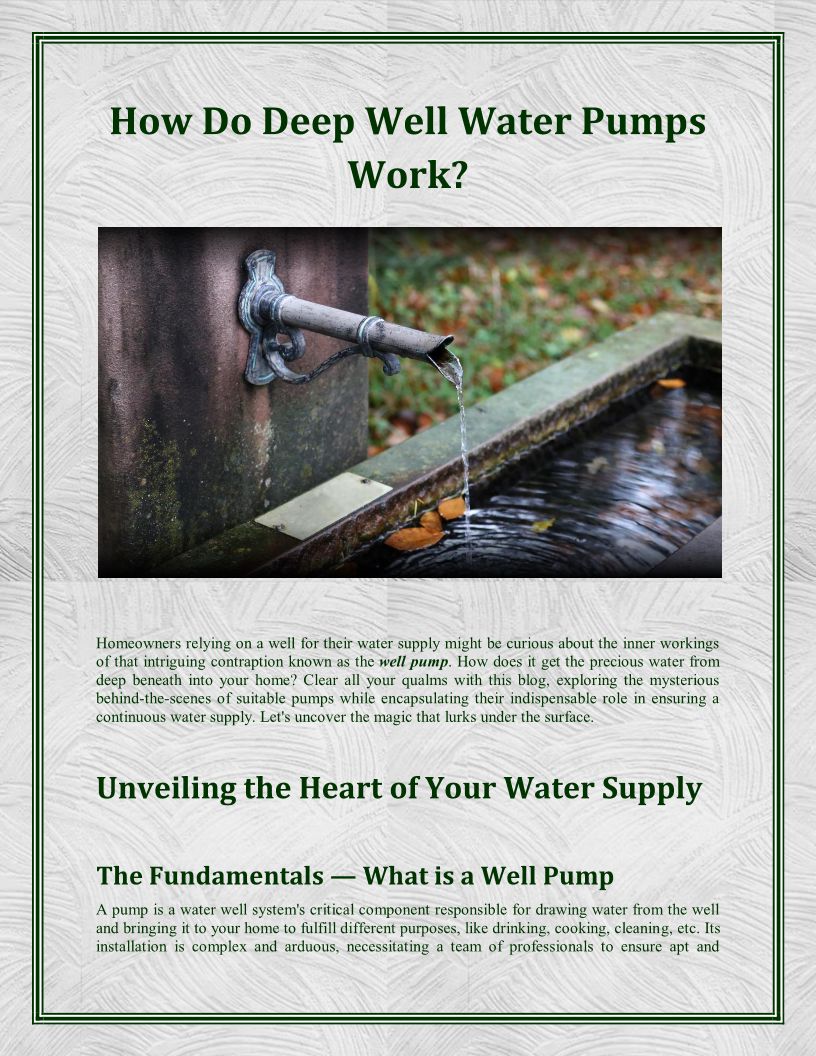 How Do Deep Well Water Pumps Work?

Homeowners relying on a well for their water supply might be curious about the inner workings of that intriguing contraption known as the well pump. How does it get the precious water from deep beneath into your home? Clear all your qualms with this blog, exploring the mysterious behind-the-scenes of suitable pumps while encapsulating their indispensable role in ensuring a continuous water supply. Let's uncover the magic that lurks under the surface.

Unveiling the Heart of Your Water Supply

The Fundamentals — What is a Well Pump

A pump is a water well system's critical component responsible for drawing water from the well and bringing it to your home to fulfill different purposes, like drinking, cooking, cleaning, etc. Its installation is complex and arduous, necessitating a team of professionals to ensure apt and